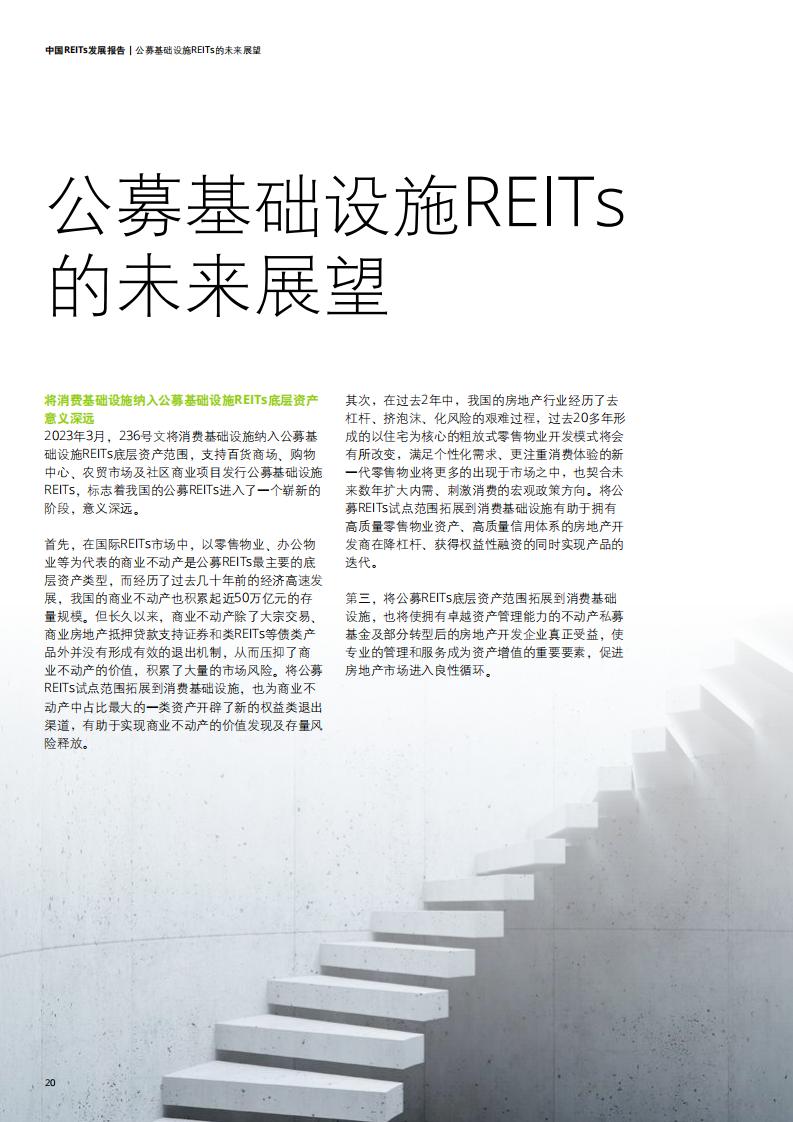 中国REITs发展报告 | 公募基础设施REITs的未来展望

公募基础设施REITs的未来展望

将消费基础设施纳入公募基础设施REITs底层资产意义深远
2023年3月，236号文将消费基础设施纳入公募基础设施REITs底层资产范围，支持百货商场、购物中心、农贸市场及社区商业项目发行公募基础设施REITs，标志着我国的公募REITs进入了一个崭新的阶段，意义深远。

首先，在国际REITs市场中，以零售物业、办公物业等为代表的商业不动产是公募REITs最主要的底层资产类型，而经历了过去几十年前的经济高速发展，我国的商业不动产也积累起近50万亿元的存量规模。但长久以来，商业不动产除了大宗交易、商业房地产抵押贷款支持证券和类REITs等债类产品外并没有形成有效的退出机制，从而压抑了商业不动产的价值，积累了大量的市场风险。将公募REITs试点范围拓展到消费基础设施，也为商业不动产中占比最大的一类资产开辟了新的权益类退出渠道，有助于实现商业不动产的价值发现及存量风险释放。

其次，在过去2年中，我国的房地产行业经历了去杠杆、挤泡沫、化风险的艰难过程，过去20多年形成的以住宅为核心的粗放式零售物业开发模式将会有所改变，满足个性化需求、更注重消费体验的新一代零售物业将更多的出现于市场之中，也契合未来数年扩大内需、刺激消费的宏观政策方向。将公募REITs试点范围拓展到消费基础设施有助于拥有高质量零售物业资产、高质量信用体系的房地产开发商在降杠杆、获得权益性融资的同时实现产品的迭代。

第三，将公募REITs底层资产范围拓展到消费基础设施，也将使拥有卓越资产管理能力的不动产私募基金及部分转型后的房地产开发企业真正受益，使专业的管理和服务成为资产增值的重要要素，促进房地产市场进入良性循环。

20